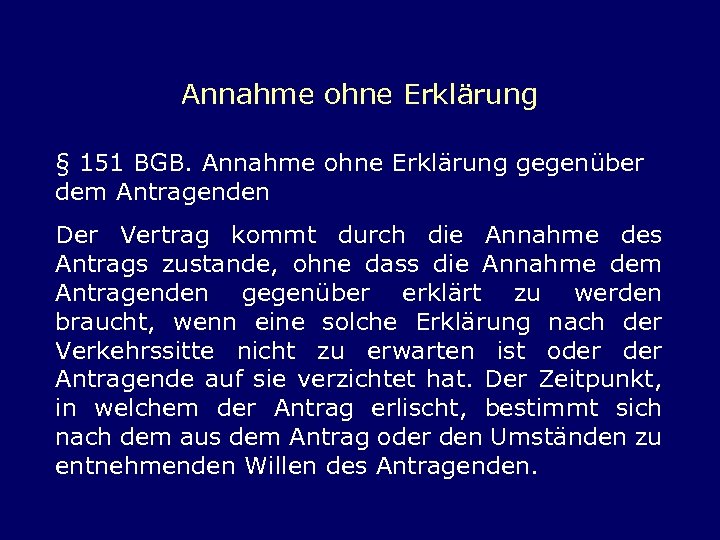 Annahme ohne Erklärung

§ 151 BGB. Annahme ohne Erklärung gegenüber dem Antragenden

Der Vertrag kommt durch die Annahme des Antrags zustande, ohne dass die Annahme dem Antragenden gegenüber erklärt zu werden braucht, wenn eine solche Erklärung nach der Verkehrssitte nicht zu erwarten ist oder der Antragende auf sie verzichtet hat. Der Zeitpunkt, in welchem der Antrag erlischt, bestimmt sich nach dem aus dem Antrag oder den Umständen zu entnehmenden Willen des Antragenden.